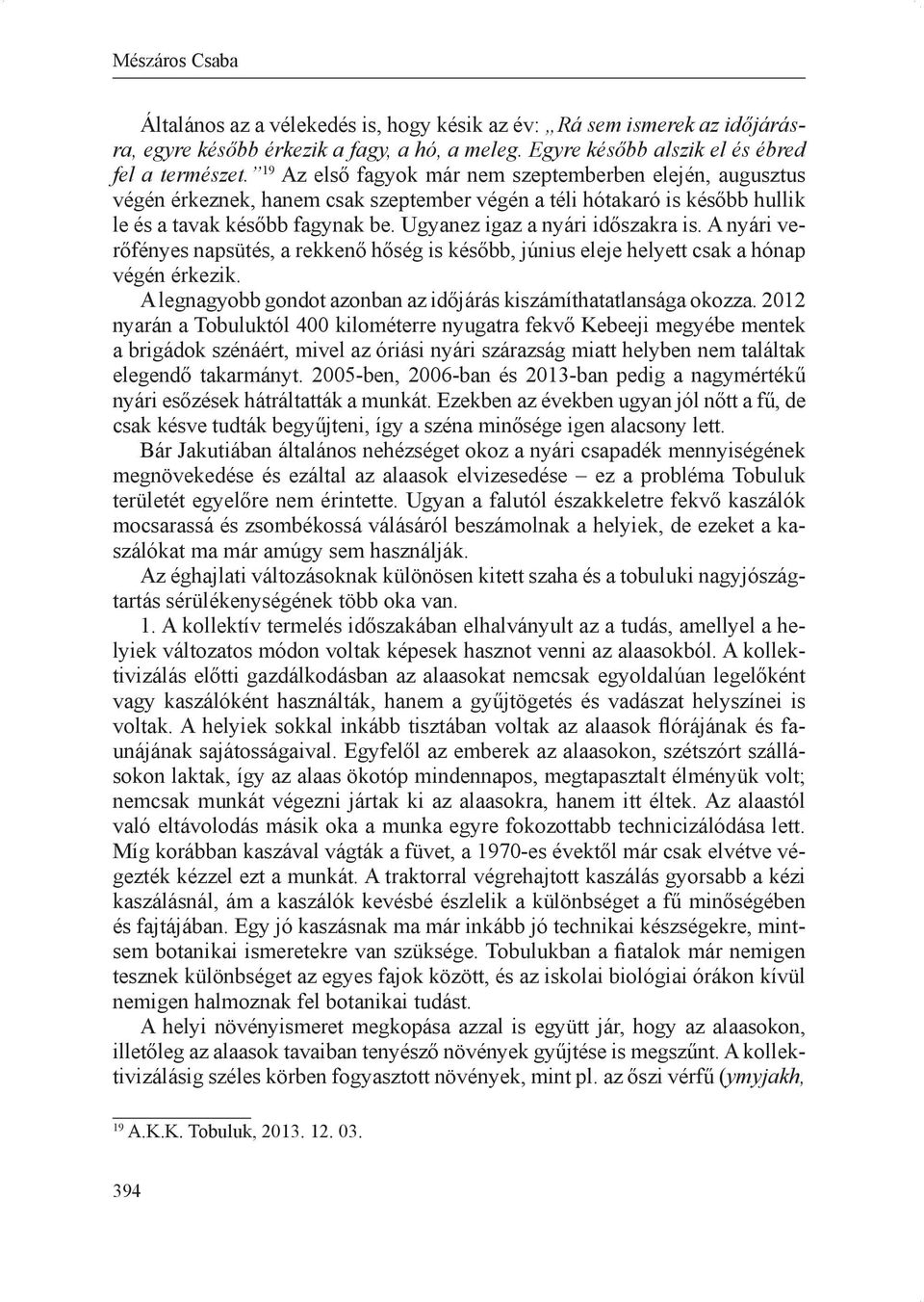 Mészáros Csaba

Általános az a vélekedés is, hogy késik az év: „Rá sem ismerek az időjárásra, egyre később érkezik a fagy, a hó, a meleg. Egyre később alszik el és ébred fel a természet.”$^{19}$ Az első fagyok már nem szeptemberben elején, augusztus végén érkeznek, hanem csak szeptember végén a téli hótakaró is később hullik le és a tavak később fagynak be. Ugyanez igaz a nyári időszakra is. A nyári verőfényes napsütés, a rekkenő hőség is később, június eleje helyett csak a hónap végén érkezik.

A legnagyobb gondot azonban az időjárás kiszámíthatatlansága okozza. 2012 nyarán a Tobuluktól 400 kilométerre nyugatra fekvő Kebeeji megyébe mentek a brigádok szénáért, mivel az óriási nyári szárazság miatt helyben nem találtak elegendő takarmányt. 2005-ben, 2006-ban és 2013-ban pedig a nagymértékű nyári esőzések hátráltatták a munkát. Ezekben az években ugyan jól nőtt a fű, de csak késve tudták begyűjteni, így a széna minősége igen alacsony lett.

Bár Jakutiában általános nehézséget okoz a nyári csapadék mennyiségének megnövekedése és ezáltal az alaasok elvizesedése – ez a probléma Tobuluk területét egyelőre nem érintette. Ugyan a falutól északkeletre fekvő kaszálók mocsarassá és zsombékossá válásáról beszámolnak a helyiek, de ezeket a kaszálókat ma már amúgy sem használják.

Az éghajlati változásoknak különösen kitett szaha és a tobuluki nagyjószágtartás sérülékenységének több oka van.

1. A kollektív termelés időszakában elhalványult az a tudás, amellyel a helyiek változatos módon voltak képesek hasznot venni az alaasokból. A kollektivizálás előtti gazdálkodásban az alaasokat nemcsak egyoldalúan legelőként vagy kaszálóként használták, hanem a gyűjtögetés és vadászat helyszínei is voltak. A helyiek sokkal inkább tisztában voltak az alaasok flórájának és faunájának sajátosságaival. Egyfelől az emberek az alaasokon, szétszórt szállásokon laktak, így az alaas ökotóp mindennapos, megtapasztalt élményük volt; nemcsak munkát végezni jártak ki az alaasokra, hanem itt éltek. Az alaastól való eltávolodás másik oka a munka egyre fokozottabb technicizálódása lett. Míg korábban kaszával vágták a füvet, a 1970-es évektől már csak elvétve végezték kézzel ezt a munkát. A traktorral végrehajtott kaszálás gyorsabb a kézi kaszálásnál, ám a kaszálók kevésbé észlelik a különbséget a fű minőségében és fajtájában. Egy jó kaszásnak ma már inkább jó technikai készségekre, mintsem botanikai ismeretekre van szüksége. Tobulukban a fiatalok már nemigen tesznek különbséget az egyes fajok között, és az iskolai biológiai órákon kívül nemigen halmoznak fel botanikai tudást.

A helyi növényismeret megkopása azzal is együtt jár, hogy az alaasokon, illetőleg az alaasok tavaiban tenyésző növények gyűjtése is megszűnt. A kollektivizálásig széles körben fogyasztott növények, mint pl. az őszi vérfű (ymyjakh,

$^{19}$ A.K.K. Tobuluk, 2013. 12. 03.

394